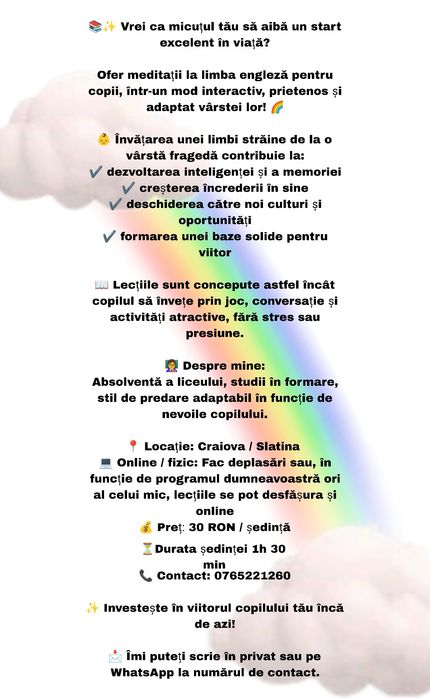 📚✨ Vrei ca micuțul tău să aibă un start excelent în viață?

Ofer meditații la limba engleză pentru copii, într-un mod interactiv, prietenos și adaptat vârstei lor! 🌈

👶 Învățarea unei limbi străine de la o vârstă fragedă contribuie la:
✔️ dezvoltarea inteligenței și a memoriei
✔️ creșterea încrederii în sine
✔️ deschiderea către noi culturi și oportunități
✔️ formarea unei baze solide pentru viitor

📖 Lecțiile sunt concepute astfel încât copilul să învețe prin joc, conversație și activități atractive, fără stres sau presiune.

👩‍🏫 Despre mine:
Absolventă a liceului, studii în formare, stil de predare adaptabil în funcție de nevoile copilului.

📍 Locație: Craiova / Slatina
💻 Online / fizic: Fac deplasări sau, în funcție de programul dumneavoastră ori al celui mic, lecțiile se pot desfășura și online
💰 Preț: 30 RON / ședință
⏳Durata ședinței 1h 30 min
📞 Contact: 0765221260

✨ Investește în viitorul copilului tău încă de azi!

📩 Îmi puteți scrie în privat sau pe WhatsApp la numărul de contact.